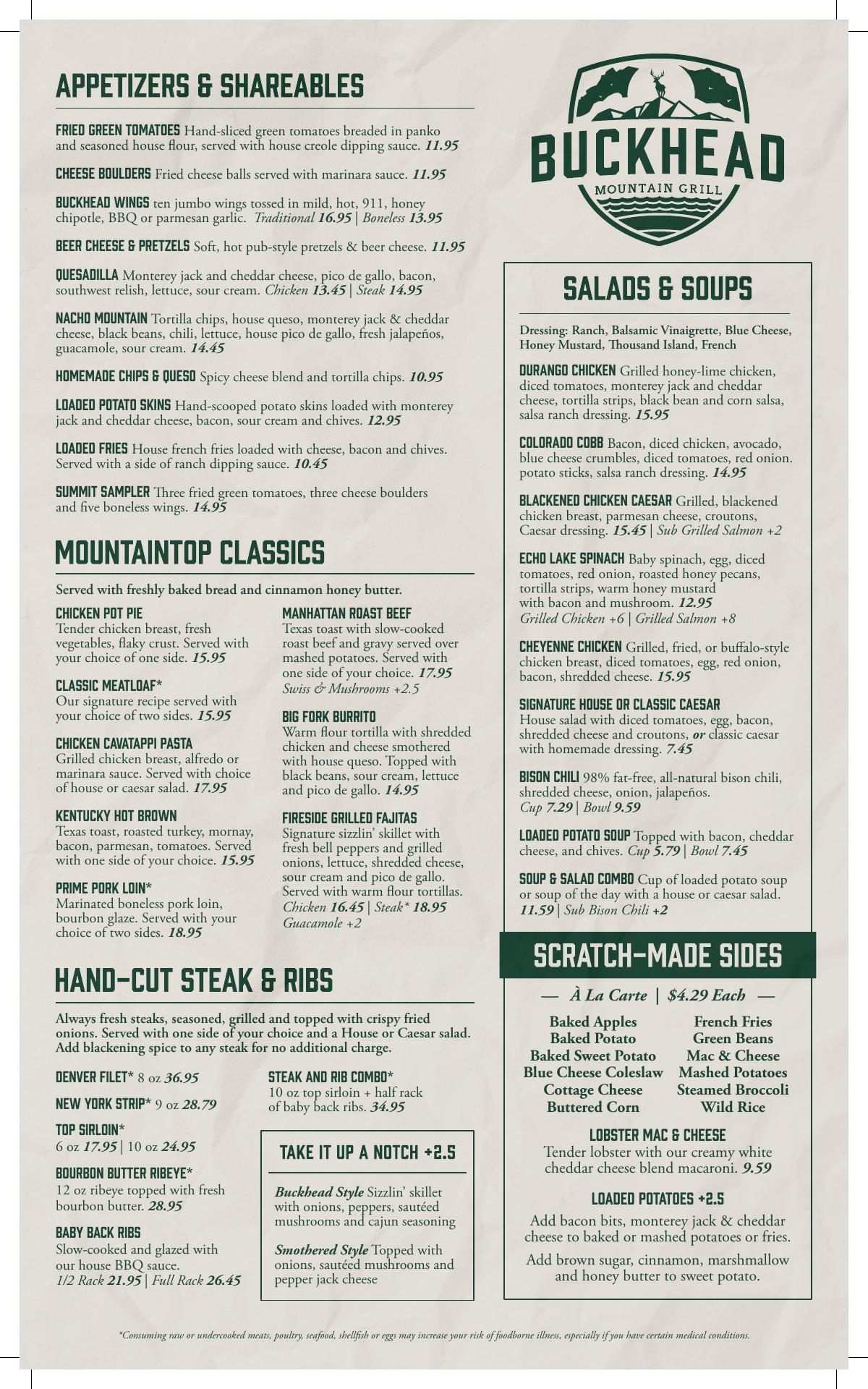 APPETIZERS & SHAREABLES

FRIED GREEN TOMATOES Hand-sliced green tomatoes breaded in panko and seasoned house flour, served with house creole dipping sauce. 11.95

CHEESE BOULDERS Fried cheese balls served with marinara sauce. 11.95

BUCKHEAD WINGS ten jumbo wings tossed in mild, hot, 911, honey chipotle, BBQ or parmesan garlic. Traditional 16.95 | Boneless 13.95

BEER CHEESE & PRETZELS Soft, hot pub-style pretzels & beer cheese. 11.95

QUESADILLA Monterey jack and cheddar cheese, pico de gallo, bacon, southwest relish, lettuce, sour cream. Chicken 13.45 | Steak 14.95

NACHO MOUNTAIN Tortilla chips, house queso, monterey jack & cheddar cheese, black beans, chili, lettuce, house pico de gallo, fresh jalapeños, guacamole, sour cream. 14.45

HOMEMADE CHIPS & QUESO Spicy cheese blend and tortilla chips. 10.95

LOADED POTATO SKINS Hand-scooped potato skins loaded with monterey jack and cheddar cheese, bacon, sour cream and chives. 12.95

LOADED FRIES House french fries loaded with cheese, bacon and chives. Served with a side of ranch dipping sauce. 10.45

SUMMIT SAMPLER Three fried green tomatoes, three cheese boulders and five boneless wings. 14.95

MOUNTAINTOP CLASSICS

Served with freshly baked bread and cinnamon honey butter.

CHICKEN POT PIE
Tender chicken breast, fresh vegetables, flaky crust. Served with your choice of one side. 15.95

CLASSIC MEATLOAF*
Our signature recipe served with your choice of two sides. 15.95

CHICKEN CAVATAPPI PASTA
Grilled chicken breast, alfredo or marinara sauce. Served with choice of house or caesar salad. 17.95

KENTUCKY HOT BROWN
Texas toast, roasted turkey, mornay, bacon, parmesan, tomatoes. Served with one side of your choice. 15.95

PRIME PORK LOIN*
Marinated boneless pork loin, bourbon glaze. Served with your choice of two sides. 18.95

MANHATTAN ROAST BEEF
Texas toast with slow-cooked roast beef and gravy served over mashed potatoes. Served with one side of your choice. 17.95
Swiss & Mushrooms +2.5

BIG FORK BURRITO
Warm flour tortilla with shredded chicken and cheese smothered with house queso. Topped with black beans, sour cream, lettuce and pico de gallo. 14.95

FIRESIDE GRILLED FAJITAS
Signature sizzlin' skillet with fresh bell peppers and grilled onions, lettuce, shredded cheese, sour cream and pico de gallo. Served with warm flour tortillas.
Chicken 16.45 | Steak* 18.95
Guacamole +2

HAND-CUT STEAK & RIBS

Always fresh steaks, seasoned, grilled and topped with crispy fried onions. Served with one side of your choice and a House or Caesar salad. Add blackening spice to any steak for no additional charge.

DENVER FILET* 8 oz 36.95

NEW YORK STRIP* 9 oz 28.79

TOP SIRLOIN*
6 oz 17.95 | 10 oz 24.95

BOURBON BUTTER RIBEYE*
12 oz ribeye topped with fresh bourbon butter. 28.95

BABY BACK RIBS
Slow-cooked and glazed with our house BBQ sauce.
1/2 Rack 21.95 | Full Rack 26.45

STEAK AND RIB COMBO*
10 oz top sirloin + half rack of baby back ribs. 34.95

TAKE IT UP A NOTCH +2.5

Buckhead Style Sizzlin' skillet with onions, peppers, sautéed mushrooms and cajun seasoning

Smothered Style Topped with onions, sautéed mushrooms and pepper jack cheese

BUCKHEAD
MOUNTAIN GRILL

SALADS & SOUPS

Dressing: Ranch, Balsamic Vinaigrette, Blue Cheese, Honey Mustard, Thousand Island, French

DURANGO CHICKEN Grilled honey-lime chicken, diced tomatoes, monterey jack and cheddar cheese, tortilla strips, black bean and corn salsa, salsa ranch dressing. 15.95

COLORADO COBB Bacon, diced chicken, avocado, blue cheese crumbles, diced tomatoes, red onion. potato sticks, salsa ranch dressing. 14.95

BLACKENED CHICKEN CAESAR Grilled, blackened chicken breast, parmesan cheese, croutons, Caesar dressing. 15.45 | Sub Grilled Salmon +2

ECHO LAKE SPINACH Baby spinach, egg, diced tomatoes, red onion, roasted honey pecans, tortilla strips, warm honey mustard with bacon and mushroom. 12.95
Grilled Chicken +6 | Grilled Salmon +8

CHEYENNE CHICKEN Grilled, fried, or buffalo-style chicken breast, diced tomatoes, egg, red onion, bacon, shredded cheese. 15.95

SIGNATURE HOUSE OR CLASSIC CAESAR
House salad with diced tomatoes, egg, bacon, shredded cheese and croutons, or classic caesar with homemade dressing. 7.45

BISON CHILI 98% fat-free, all-natural bison chili, shredded cheese, onion, jalapeños.
Cup 7.29 | Bowl 9.59

LOADED POTATO SOUP Topped with bacon, cheddar cheese, and chives. Cup 5.79 | Bowl 7.45

SOUP & SALAD COMBO Cup of loaded potato soup or soup of the day with a house or caesar salad. 11.59 | Sub Bison Chili +2

SCRATCH-MADE SIDES

— À La Carte | $4.29 Each —

Baked Apples
Baked Potato
Baked Sweet Potato
Blue Cheese Coleslaw
Cottage Cheese
Buttered Corn

French Fries
Green Beans
Mac & Cheese
Mashed Potatoes
Steamed Broccoli
Wild Rice

LOBSTER MAC & CHEESE
Tender lobster with our creamy white cheddar cheese blend macaroni. 9.59

LOADED POTATOES +2.5
Add bacon bits, monterey jack & cheddar cheese to baked or mashed potatoes or fries.
Add brown sugar, cinnamon, marshmallow and honey butter to sweet potato.

*Consuming raw or undercooked meats, poultry, seafood, shellfish or eggs may increase your risk of foodborne illness, especially if you have certain medical conditions.